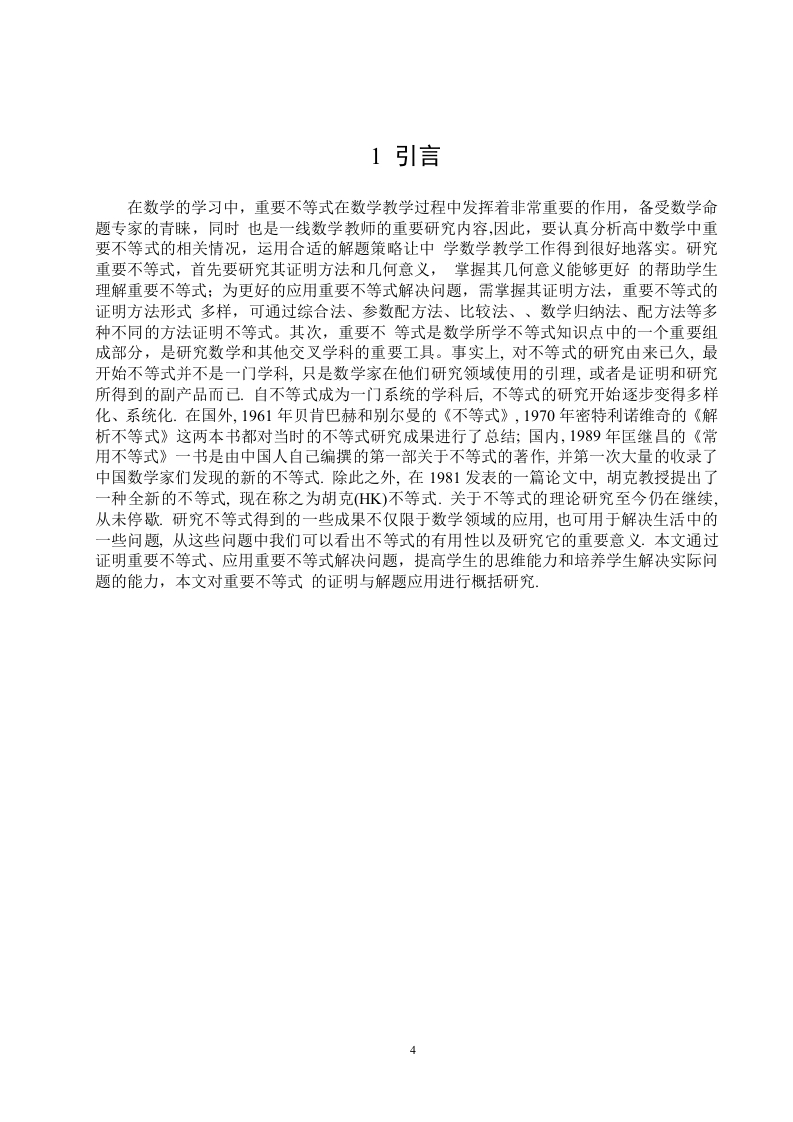 1 引言

在数学的学习中，重要不等式在数学教学过程中发挥着非常重要的作用，备受数学命题专家的青睐，同时 也是一线数学教师的重要研究内容,因此，要认真分析高中数学中重要不等式的相关情况，运用合适的解题策略让中 学数学教学工作得到很好地落实。研究重要不等式，首先要研究其证明方法和几何意义， 掌握其几何意义能够更好 的帮助学生理解重要不等式；为更好的应用重要不等式解决问题，需掌握其证明方法，重要不等式的证明方法形式 多样，可通过综合法、参数配方法、比较法、、数学归纳法、配方法等多种不同的方法证明不等式。其次，重要不 等式是数学所学不等式知识点中的一个重要组成部分，是研究数学和其他交叉学科的重要工具。事实上, 对不等式的研究由来已久, 最开始不等式并不是一门学科, 只是数学家在他们研究领域使用的引理, 或者是证明和研究所得到的副产品而已. 自不等式成为一门系统的学科后, 不等式的研究开始逐步变得多样化、系统化. 在国外, 1961 年贝肯巴赫和别尔曼的《不等式》, 1970 年密特利诺维奇的《解析不等式》这两本书都对当时的不等式研究成果进行了总结; 国内, 1989 年匡继昌的《常用不等式》一书是由中国人自己编撰的第一部关于不等式的著作, 并第一次大量的收录了中国数学家们发现的新的不等式. 除此之外, 在 1981 发表的一篇论文中, 胡克教授提出了一种全新的不等式, 现在称之为胡克(HK)不等式. 关于不等式的理论研究至今仍在继续, 从未停歇. 研究不等式得到的一些成果不仅限于数学领域的应用, 也可用于解决生活中的一些问题, 从这些问题中我们可以看出不等式的有用性以及研究它的重要意义. 本文通过证明重要不等式、应用重要不等式解决问题，提高学生的思维能力和培养学生解决实际问题的能力，本文对重要不等式 的证明与解题应用进行概括研究.

4